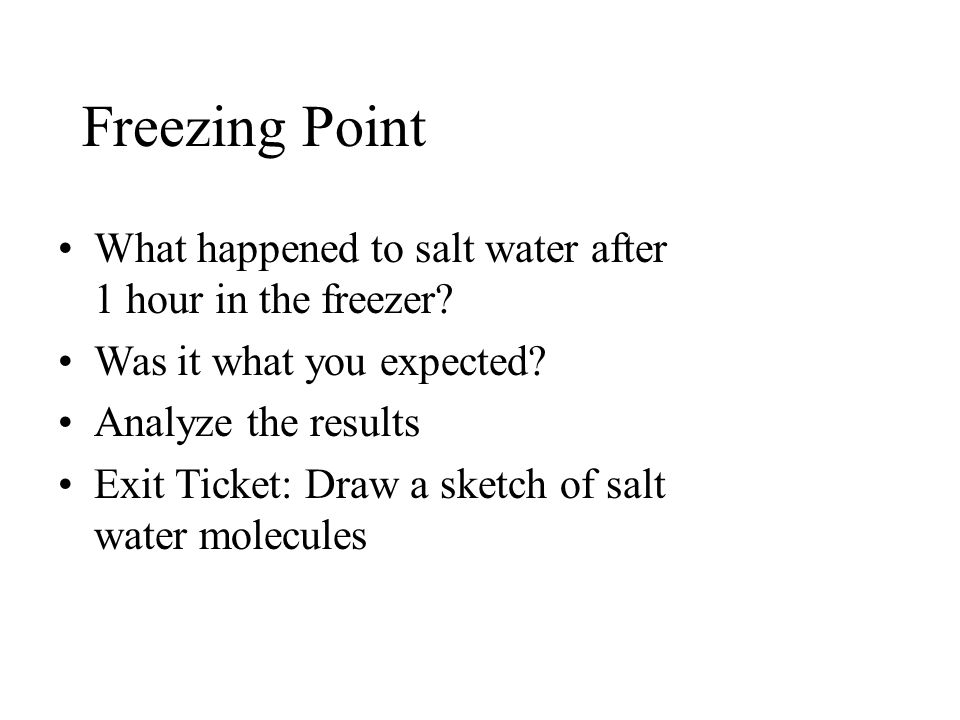 Freezing Point

• What happened to salt water after 1 hour in the freezer?
• Was it what you expected?
• Analyze the results
• Exit Ticket: Draw a sketch of salt water molecules